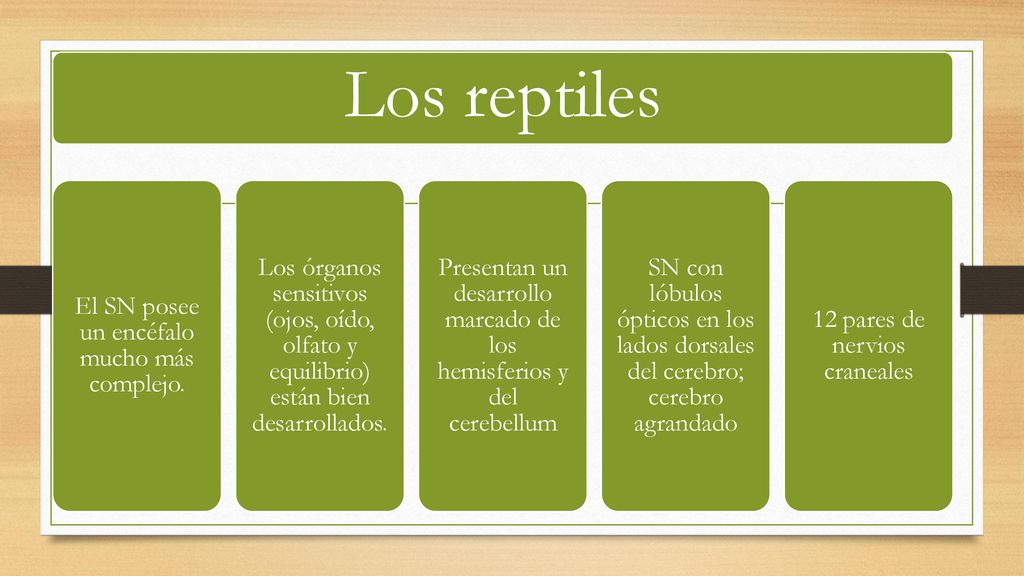 Los reptiles

El SN posee un encéfalo mucho más complejo.

Los órganos sensitivos (ojos, oído, olfato y equilibrio) están bien desarrollados.

Presentan un desarrollo marcado de los hemisferios y del cerebellum

SN con lóbulos ópticos en los lados dorsales del cerebro; cerebro agrandado

12 pares de nervios craneales